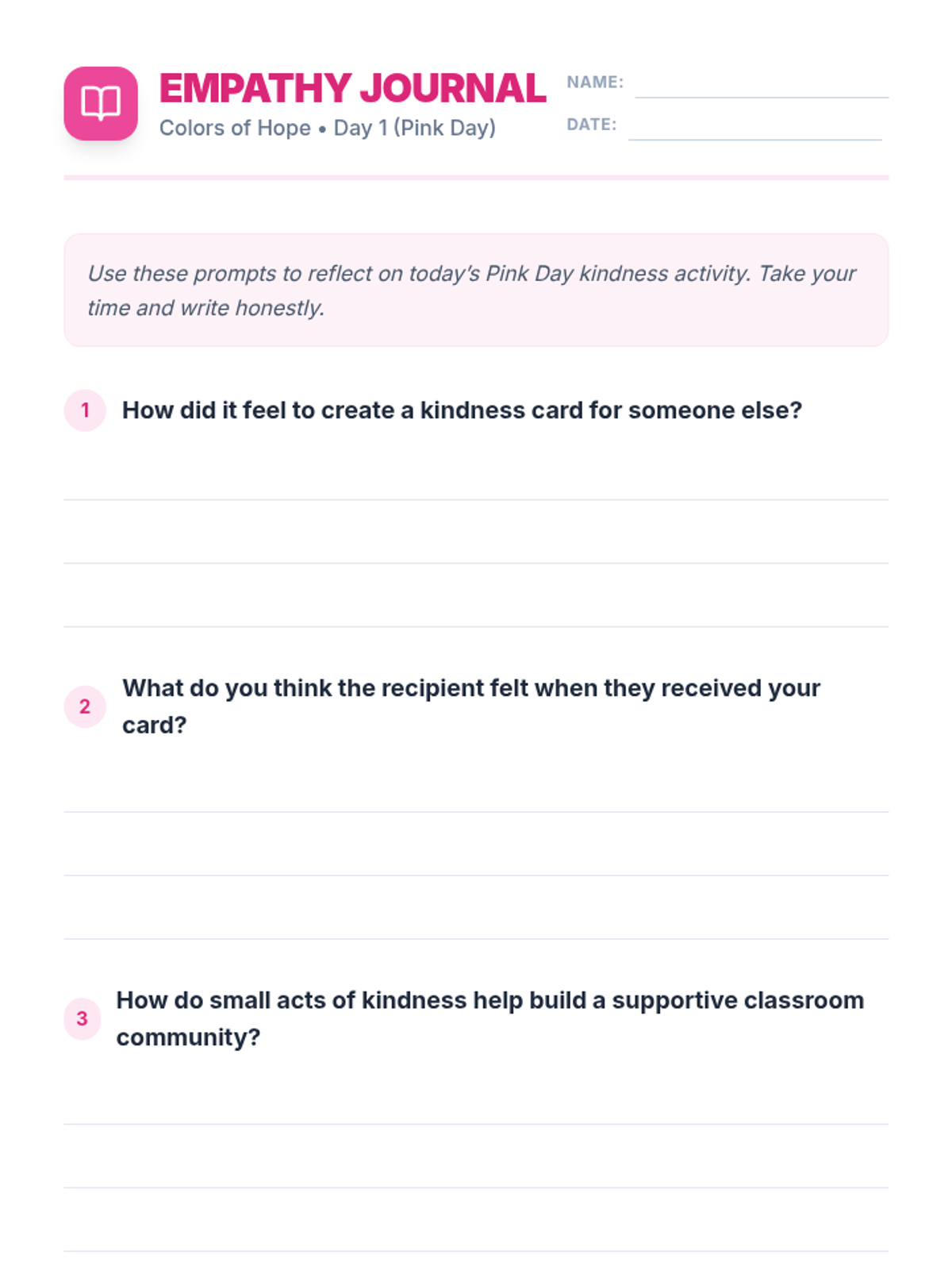 EMPATHY JOURNAL
Colors of Hope • Day 1 (Pink Day)

NAME:
DATE:

Use these prompts to reflect on today's Pink Day kindness activity. Take your time and write honestly.

1 How did it feel to create a kindness card for someone else?

2 What do you think the recipient felt when they received your card?

3 How do small acts of kindness help build a supportive classroom community?